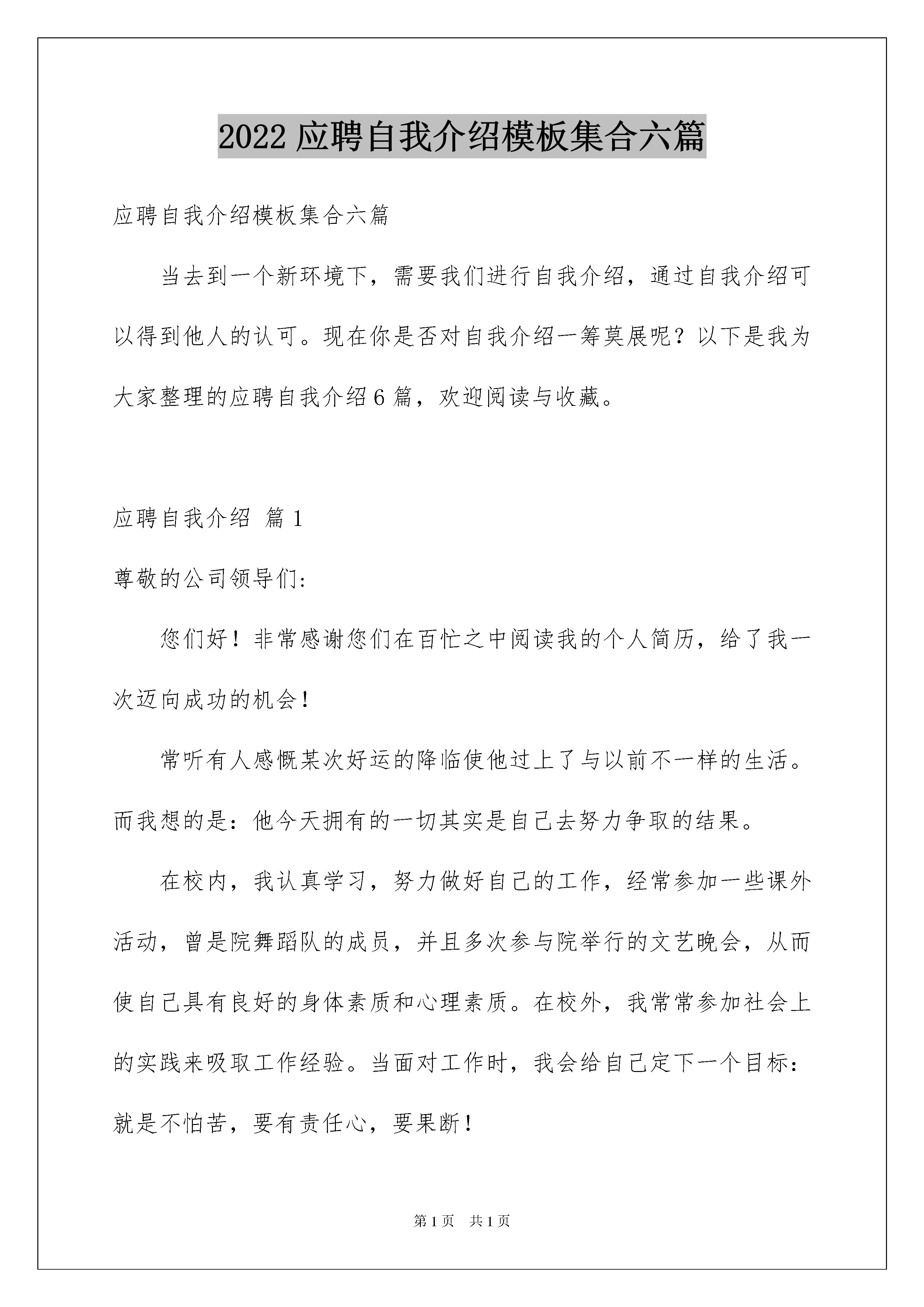 2022应聘自我介绍模板集合六篇

应聘自我介绍模板集合六篇

当去到一个新环境下，需要我们进行自我介绍，通过自我介绍可以得到他人的认可。现在你是否对自我介绍一筹莫展呢？以下是我为大家整理的应聘自我介绍6篇，欢迎阅读与收藏。

应聘自我介绍 篇1

尊敬的公司领导们：

您们好！非常感谢您们在百忙之中阅读我的个人简历，给了我一次迈向成功的机会！

常听有人感慨某次好运的降临使他过上了与以前不一样的生活。而我想的是：他今天拥有的一切其实是自己去努力争取的结果。

在校内，我认真学习，努力做好自己的工作，经常参加一些课外活动，曾是院舞蹈队的成员，并且多次参与院举行的文艺晚会，从而使自己具有良好的身体素质和心理素质。在校外，我常常参加社会上的实践来吸取工作经验。当面对工作时，我会给自己定下一个目标：就是不怕苦，要有责任心，要果断！

第1页 共1页